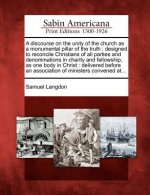 Sabin Americana
Print Editions 1500-1926

A discourse on the unity of the church as a monumental pillar of the truth : designed to reconcile Christians of all parties and denominations in charity and fellowship, as one body in Christ : delivered before an association of ministers convened at...

Samuel Langdon